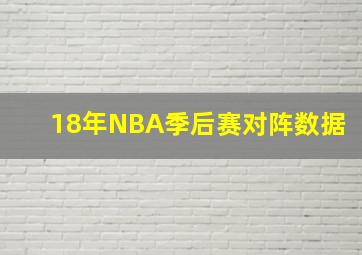 18年NBA季后赛对阵数据